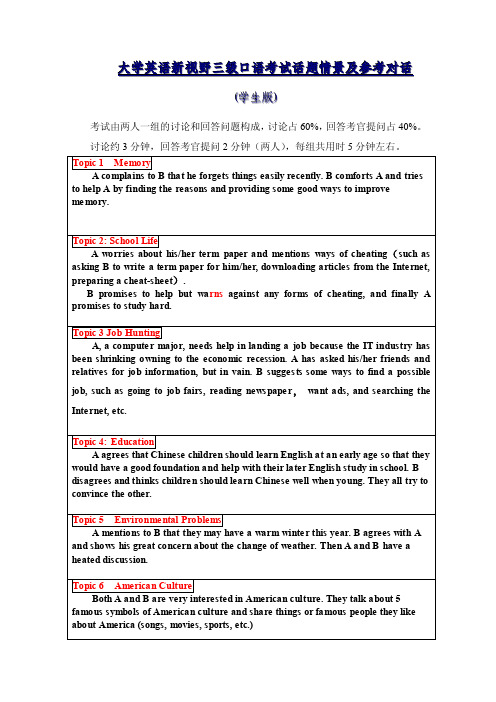 大学英语新视野三级口语考试话题情景及参考对话

（学生版）

考试由两人一组的讨论和回答问题构成，讨论占 60%，回答考官提问占 40%。

讨论约 3 分钟，回答考官提问 2 分钟（两人），每组共用时 5 分钟左右。

Topic 1 Memory
A complains to B that he forgets things easily recently. B comforts A and tries to help A by finding the reasons and providing some good ways to improve memory.

Topic 2: School Life
A worries about his/her term paper and mentions ways of cheating（such as asking B to write a term paper for him/her, downloading articles from the Internet, preparing a cheat-sheet）.
B promises to help but warns against any forms of cheating, and finally A promises to study hard.

Topic 3 Job Hunting
A, a computer major, needs help in landing a job because the IT industry has been shrinking owning to the economic recession. A has asked his/her friends and relatives for job information, but in vain. B suggests some ways to find a possible job, such as going to job fairs, reading newspaper， want ads, and searching the Internet, etc.

Topic 4: Education
A agrees that Chinese children should learn English at an early age so that they would have a good foundation and help with their later English study in school. B disagrees and thinks children should learn Chinese well when young. They all try to convince the other.

Topic 5 Environmental Problems
A mentions to B that they may have a warm winter this year. B agrees with A and shows his great concern about the change of weather. Then A and B have a heated discussion.

Topic 6 American Culture
Both A and B are very interested in American culture. They talk about 5 famous symbols of American culture and share things or famous people they like about America (songs, movies, sports, etc.)